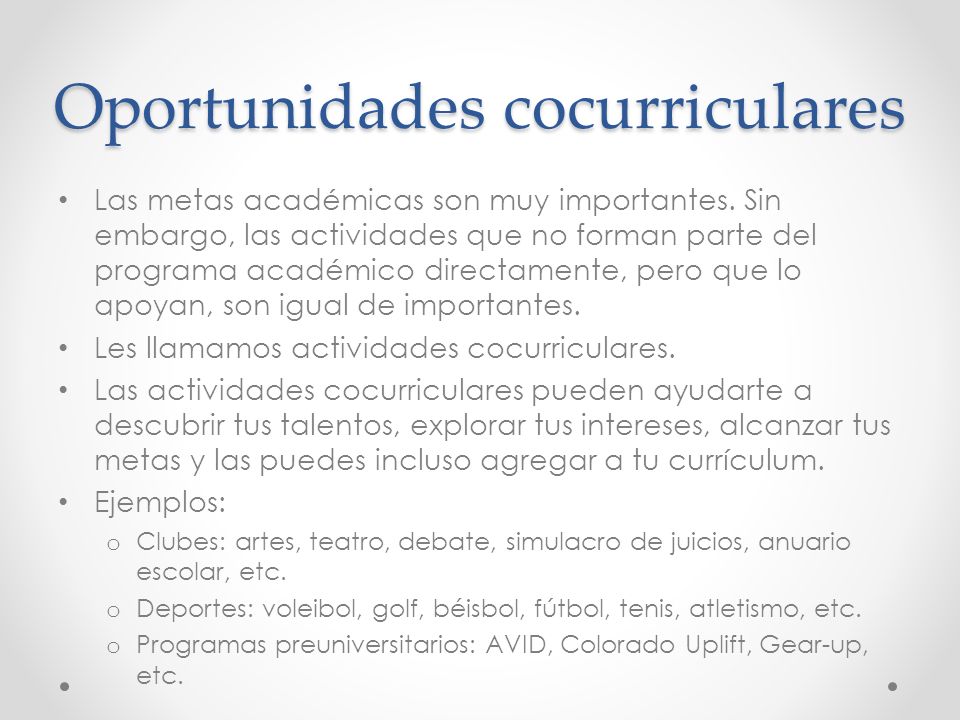 Oportunidades cocurriculares

• Las metas académicas son muy importantes. Sin embargo, las actividades que no forman parte del programa académico directamente, pero que lo apoyan, son igual de importantes.
• Les llamamos actividades cocurriculares.
• Las actividades cocurriculares pueden ayudarte a descubrir tus talentos, explorar tus intereses, alcanzar tus metas y las puedes incluso agregar a tu currículum.
• Ejemplos:
o Clubes: artes, teatro, debate, simulacro de juicios, anuario escolar, etc.
o Deportes: voleibol, golf, béisbol, fútbol, tenis, atletismo, etc.
o Programas preuniversitarios: AVID, Colorado Uplift, Gear-up, etc.